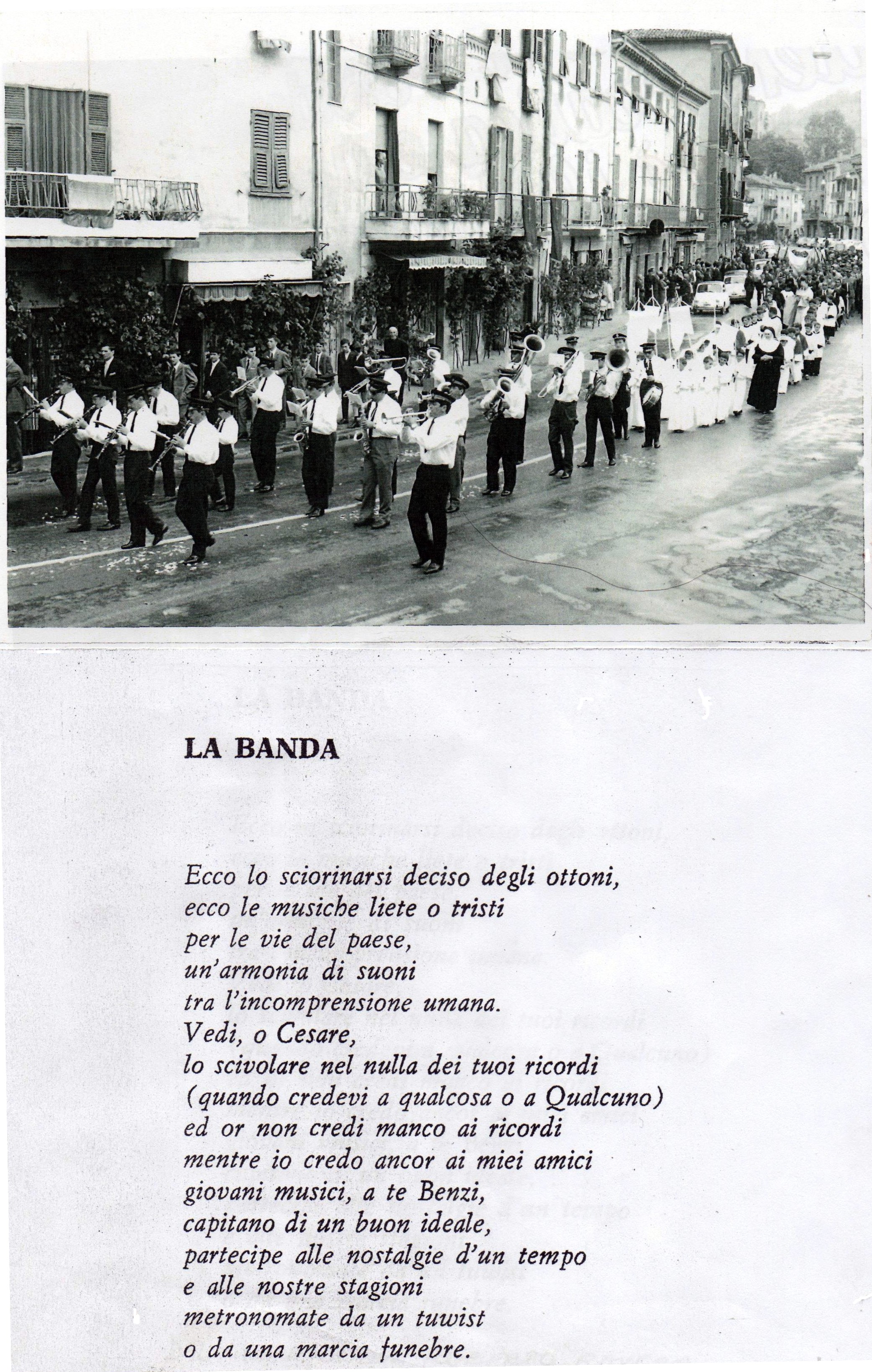 LA BANDA

Ecco lo sciorinarsi deciso degli ottoni,
ecco le musiche liete o tristi
per le vie del paese,
un'armonia di suoni
tra l'incomprensione umana.
Vedi, o Cesare,
lo scivolare nel nulla dei tuoi ricordi
(quando credevi a qualcosa o a Qualcuno)
ed or non credi manco ai ricordi
mentre io credo ancor ai miei amici
giovani musici, a te Benzi,
capitano di un buon ideale,
partecipe alle nostalgie d'un tempo
e alle nostre stagioni
metronomate da un tuwist
o da una marcia funebre.